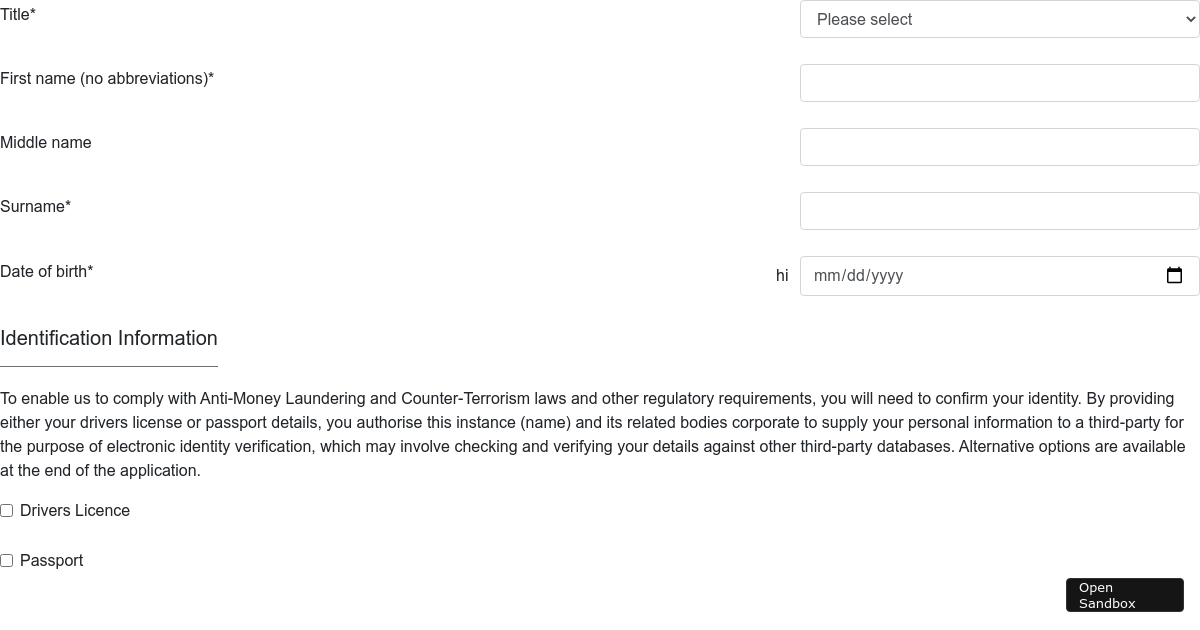 Title*
Please select

First name (no abbreviations)*

Middle name

Surname*

Date of birth*
hi
mm/dd/yyyy

Identification Information

To enable us to comply with Anti-Money Laundering and Counter-Terrorism laws and other regulatory requirements, you will need to confirm your identity. By providing either your drivers license or passport details, you authorise this instance (name) and its related bodies corporate to supply your personal information to a third-party for the purpose of electronic identity verification, which may involve checking and verifying your details against other third-party databases. Alternative options are available at the end of the application.

Drivers Licence

Passport

Open Sandbox